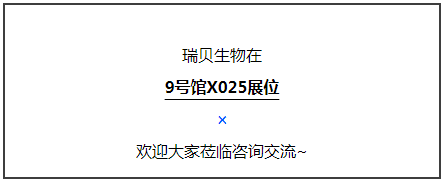 瑞贝生物在

9号馆X025展位

×

欢迎大家莅临咨询交流~